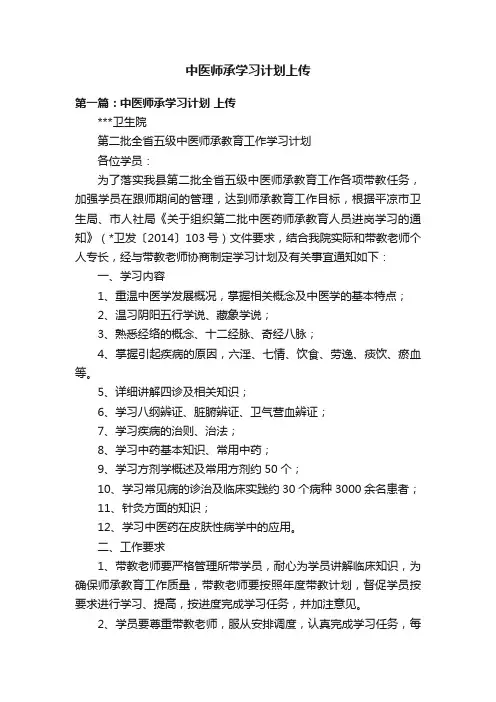 中医师承学习计划上传

第一篇：中医师承学习计划 上传

***卫生院

第二批全省五级中医师承教育工作学习计划

各位学员：

为了落实我县第二批全省五级中医师承教育工作各项带教任务，加强学员在跟师期间的管理，达到师承教育工作目标，根据平凉市卫生局、市人社局《关于组织第二批中医药师承教育人员进岗学习的通知》（*卫发〔2014〕103号）文件要求，结合我院实际和带教老师个人专长，经与带教老师协商制定学习计划及有关事宜通知如下：

一、学习内容

1、重温中医学发展概况，掌握相关概念及中医学的基本特点；

2、温习阴阳五行学说、藏象学说；

3、熟悉经络的概念、十二经脉、奇经八脉；

4、掌握引起疾病的原因，六淫、七情、饮食、劳逸、痰饮、瘀血等。

5、详细讲解四诊及相关知识；

6、学习八纲辨证、脏腑辨证、卫气营血辨证；

7、学习疾病的治则、治法；

8、学习中药基本知识、常用中药；

9、学习方剂学概述及常用方剂约50个；

10、学习常见病的诊治及临床实践约30个病种3000余名患者；

11、针灸方面的知识；

12、学习中医药在皮肤性病学中的应用。

二、工作要求

1、带教老师要严格管理所带学员，耐心为学员讲解临床知识，为确保师承教育工作质量，带教老师要按照年度带教计划，督促学员按要求进行学习、提高，按进度完成学习任务，并加注意见。

2、学员要尊重带教老师，服从安排调度，认真完成学习任务，每